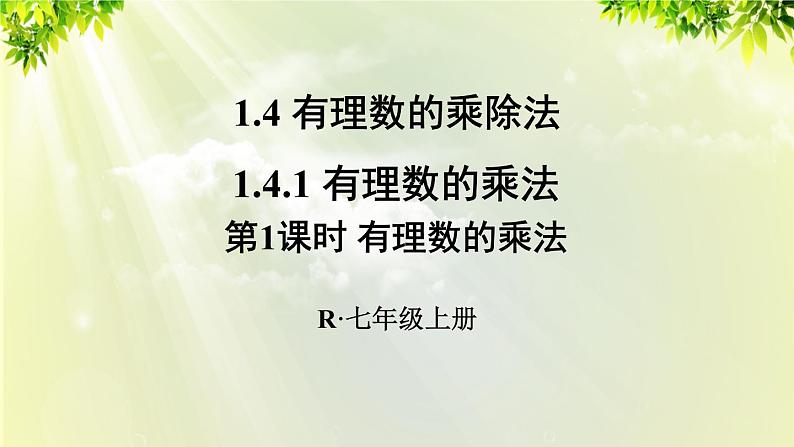 1.4 有理数的乘除法

1.4.1 有理数的乘法

第1课时 有理数的乘法

R·七年级上册